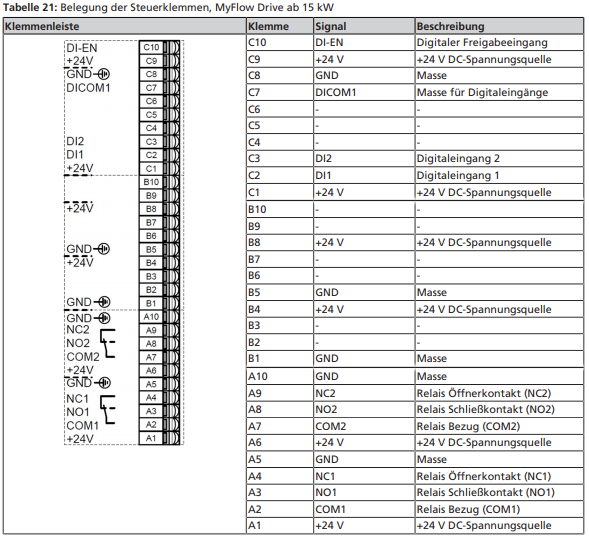 **Tabelle 21:** Belegung der Steuerklemmen, MyFlow Drive ab 15 kW

| Klemmenleiste | Klemme | Signal | Beschreibung |
|---|---|---|---|
| DI-EN C10 | C10 | DI-EN | Digitaler Freigabeeingang |
| +24V C9 | C9 | +24 V | +24 V DC-Spannungsquelle |
| GND C8 | C8 | GND | Masse |
| DICOM1 C7 | C7 | DICOM1 | Masse für Digitaleingänge |
| C6 | C6 | - | - |
| C5 | C5 | - | - |
| C4 | C4 | - | - |
| DI2 C3 | C3 | DI2 | Digitaleingang 2 |
| DI1 C2 | C2 | DI1 | Digitaleingang 1 |
| +24V C1 | C1 | +24 V | +24 V DC-Spannungsquelle |
| B10 | B10 | - | - |
| B9 | B9 | - | - |
| +24V B8 | B8 | +24 V | +24 V DC-Spannungsquelle |
| B7 | B7 | - | - |
| B6 | B6 | - | - |
| GND B5 | B5 | GND | Masse |
| +24V B4 | B4 | +24 V | +24 V DC-Spannungsquelle |
| B3 | B3 | - | - |
| B2 | B2 | - | - |
| GND B1 | B1 | GND | Masse |
| GND A10 | A10 | GND | Masse |
| NC2 A9 | A9 | NC2 | Relais Öffnerkontakt (NC2) |
| NO2 A8 | A8 | NO2 | Relais Schließkontakt (NO2) |
| COM2 A7 | A7 | COM2 | Relais Bezug (COM2) |
| +24V A6 | A6 | +24 V | +24 V DC-Spannungsquelle |
| GND A5 | A5 | GND | Masse |
| NC1 A4 | A4 | NC1 | Relais Öffnerkontakt (NC1) |
| NO1 A3 | A3 | NO1 | Relais Schließkontakt (NO1) |
| COM1 A2 | A2 | COM1 | Relais Bezug (COM1) |
| +24V A1 | A1 | +24 V | +24 V DC-Spannungsquelle |